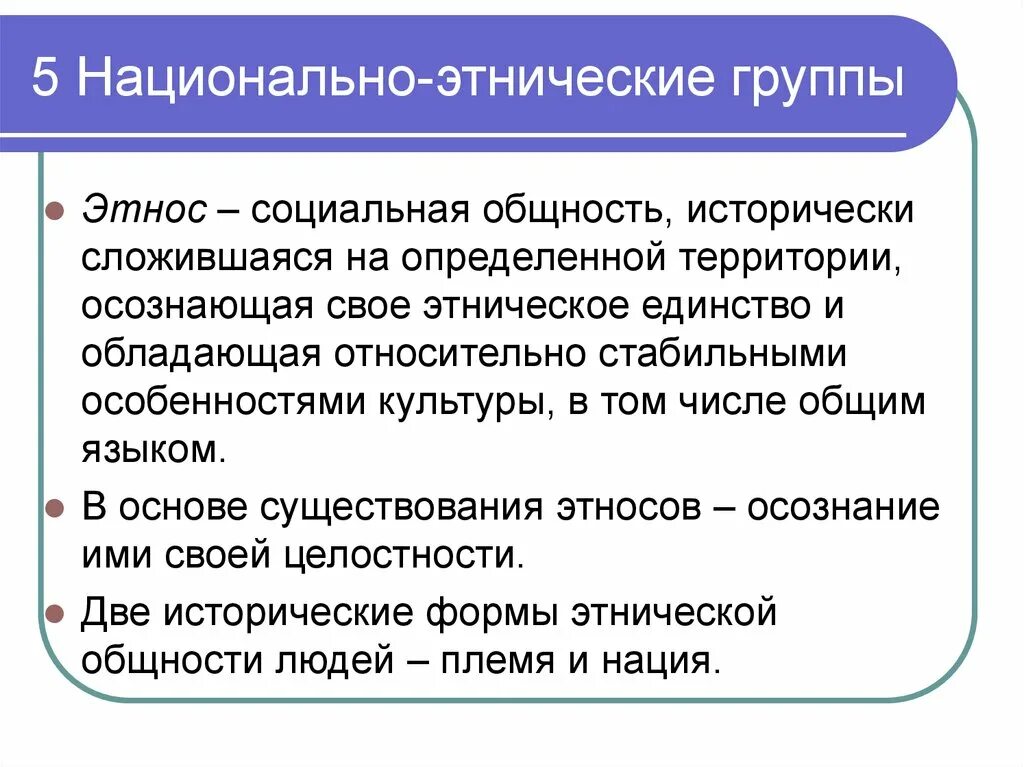 5 Национально-этнические группы

Этнос – социальная общность, исторически сложившаяся на определенной территории, осознающая свое этническое единство и обладающая относительно стабильными особенностями культуры, в том числе общим языком.

В основе существования этносов – осознание ими своей целостности.

Две исторические формы этнической общности людей – племя и нация.